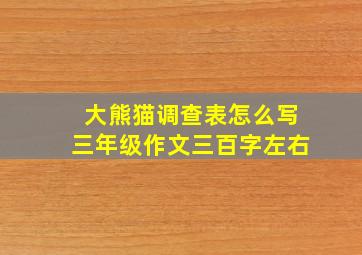 大熊猫调查表怎么写
三年级作文三百字左右